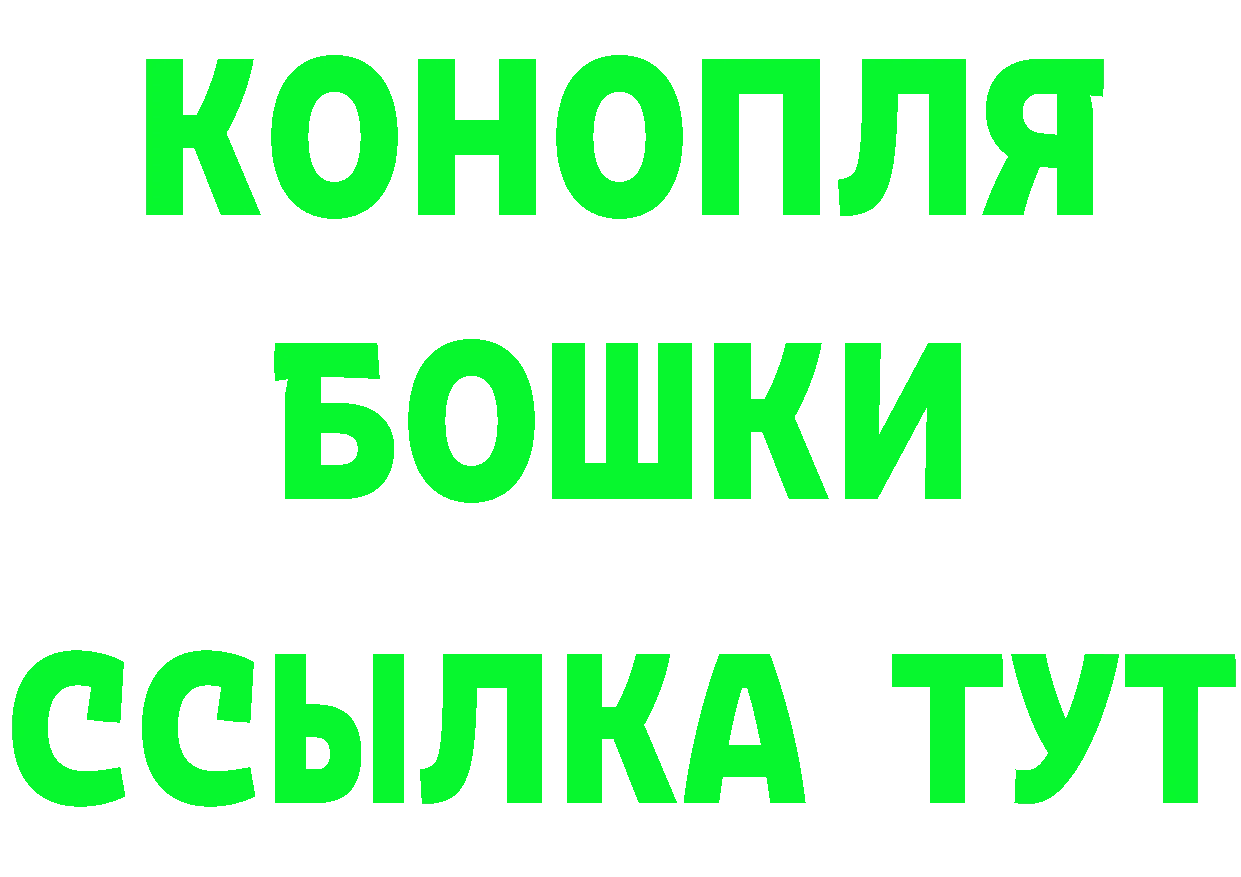 КОНОПЛЯ
БОШКИ
ССЫЛКА ТУТ